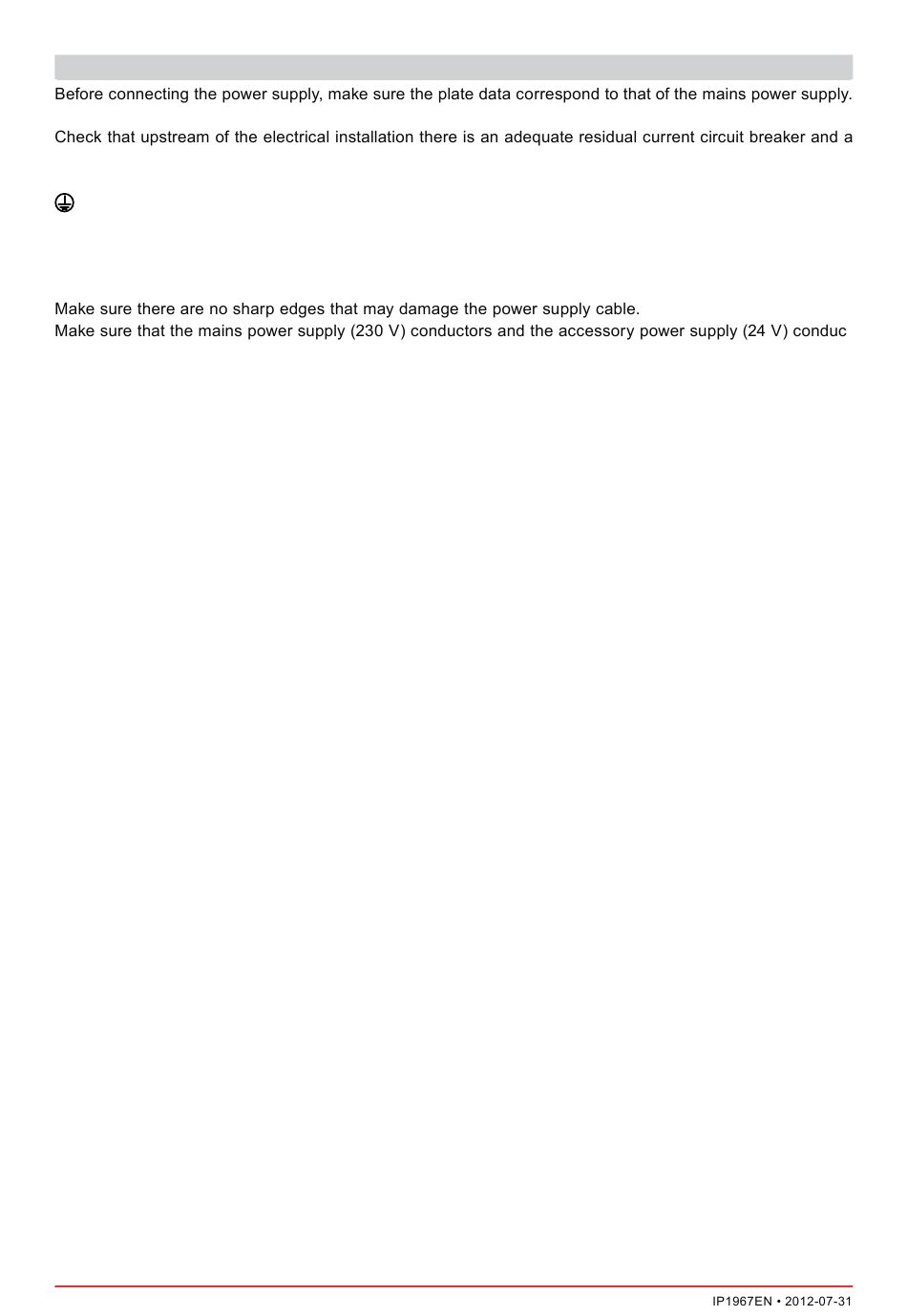 Before connecting the power supply, make sure the plate data correspond to that of the mains power supply.

Check that upstream of the electrical installation there is an adequate residual current circuit breaker and a

Make sure there are no sharp edges that may damage the power supply cable.
Make sure that the mains power supply (230 V) conductors and the accessory power supply (24 V) conduc

IP1967EN • 2012-07-31